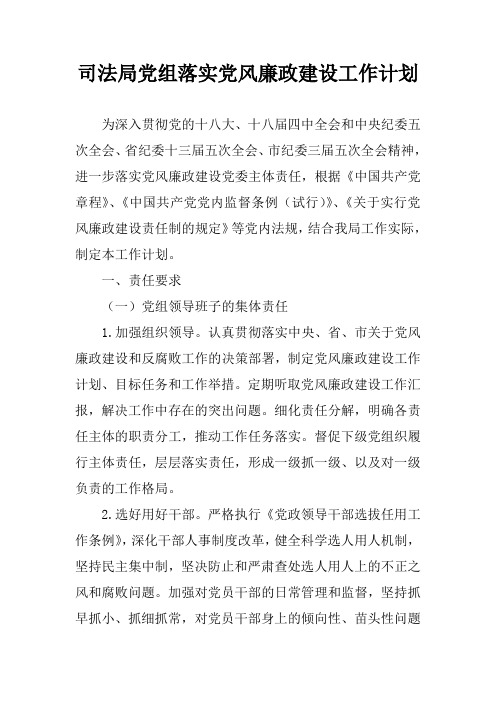 司法局党组落实党风廉政建设工作计划

为深入贯彻党的十八大、十八届四中全会和中央纪委五次全会、省纪委十三届五次全会、市纪委三届五次全会精神，进一步落实党风廉政建设党委主体责任，根据《中国共产党章程》、《中国共产党党内监督条例（试行）》、《关于实行党风廉政建设责任制的规定》等党内法规，结合我局工作实际，制定本工作计划。

一、责任要求

（一）党组领导班子的集体责任

1.加强组织领导。认真贯彻落实中央、省、市关于党风廉政建设和反腐败工作的决策部署，制定党风廉政建设工作计划、目标任务和工作举措。定期听取党风廉政建设工作汇报，解决工作中存在的突出问题。细化责任分解，明确各责任主体的职责分工，推动工作任务落实。督促下级党组织履行主体责任，层层落实责任，形成一级抓一级、以及对一级负责的工作格局。

2.选好用好干部。严格执行《党政领导干部选拔任用工作条例》，深化干部人事制度改革，健全科学选人用人机制，坚持民主集中制，坚决防止和严肃查处选人用人上的不正之风和腐败问题。加强对党员干部的日常管理和监督，坚持抓早抓小、抓细抓常，对党员干部身上的倾向性、苗头性问题